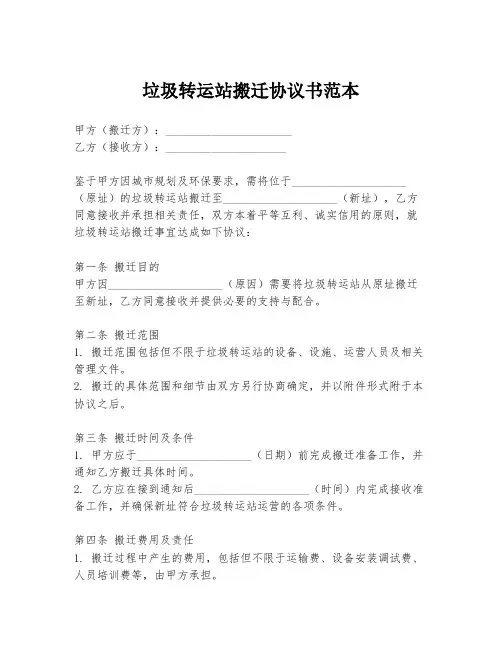 垃圾转运站搬迁协议书范本

甲方（搬迁方）：____________________
乙方（接收方）：____________________

鉴于甲方因城市规划及环保要求，需将位于____________________（原址）的垃圾转运站搬迁至____________________（新址），乙方同意接收并承担相关责任，双方本着平等互利、诚实信用的原则，就垃圾转运站搬迁事宜达成如下协议：

第一条 搬迁目的
甲方因____________________（原因）需要将垃圾转运站从原址搬迁至新址，乙方同意接收并提供必要的支持与配合。

第二条 搬迁范围
1. 搬迁范围包括但不限于垃圾转运站的设备、设施、运营人员及相关管理文件。
2. 搬迁的具体范围和细节由双方另行协商确定，并以附件形式附于本协议之后。

第三条 搬迁时间及条件
1. 甲方应于____________________（日期）前完成搬迁准备工作，并通知乙方搬迁具体时间。
2. 乙方应在接到通知后____________________（时间）内完成接收准备工作，并确保新址符合垃圾转运站运营的各项条件。

第四条 搬迁费用及责任
1. 搬迁过程中产生的费用，包括但不限于运输费、设备安装调试费、人员培训费等，由甲方承担。